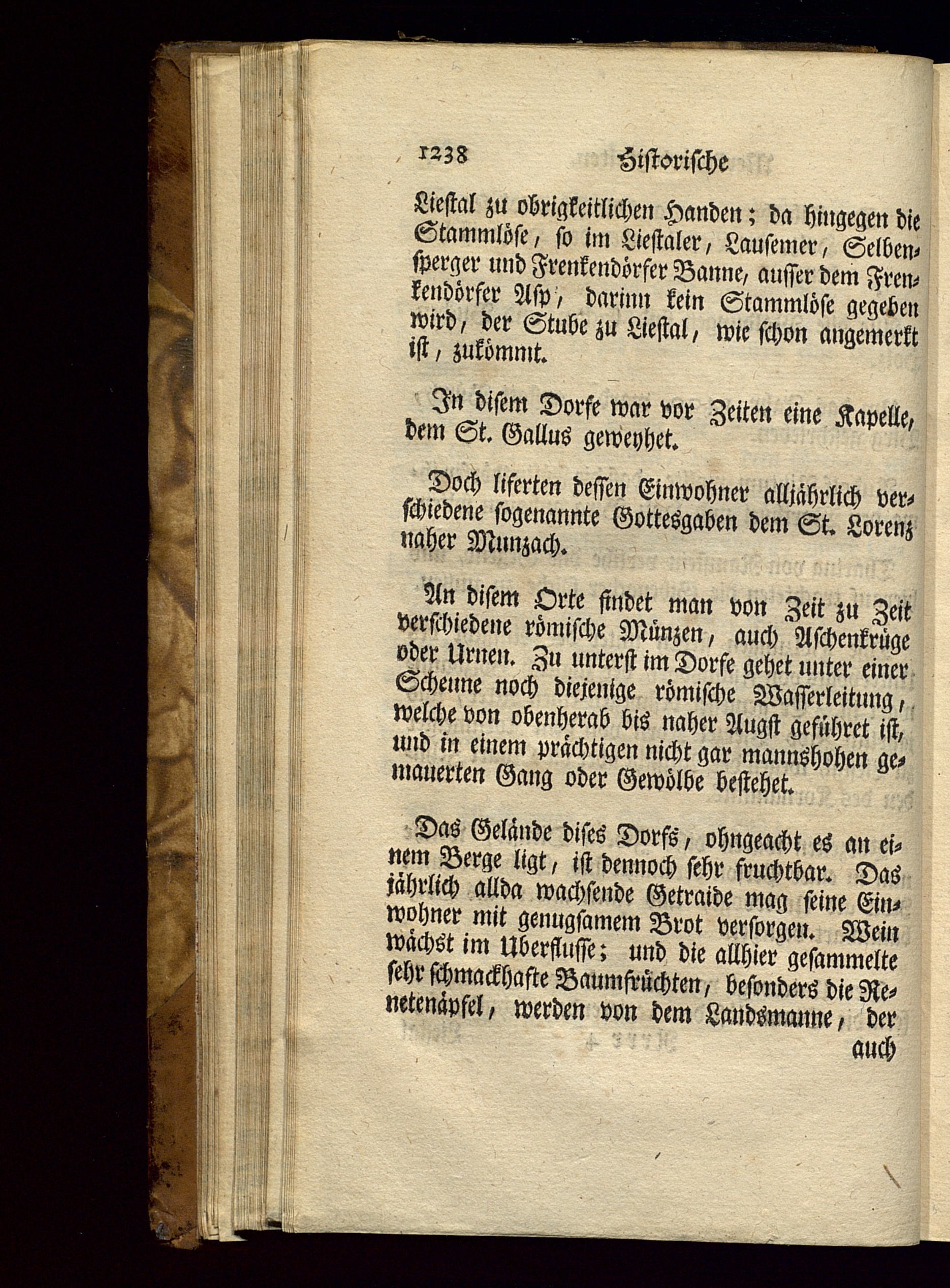 1238 Historische

Liestal zu obrigkeitlichen Handen; da hingegen die Stammlöse, so im Liestaler, Lausemer, Selbensperger und Frenkendörfer Banne, ausser dem Frenkendörfer Asp, darinn kein Stammlöse gegeben wird, der Stube zu Liestal, wie schon angemerkt ist, zukömmt.

In disem Dorfe war vor Zeiten eine Kapelle, dem St. Gallus geweyhet.

Doch liferten dessen Einwohner alljährlich verschiedene sogenannte Gottesgaben dem St. Lorenz naher Munzach.

An disem Orte findet man von Zeit zu Zeit verschiedene römische Münzen, auch Aschenkrüge oder Urnen. Zu unterst im Dorfe gehet unter einer Scheune noch diejenige römische Wasserleitung, welche von obenherab bis naher Augst geführet ist, und in einem prächtigen nicht gar mannshohen gemauerten Gang oder Gewölbe bestehet.

Das Gelände dises Dorfs, ohngeacht es an einem Berge ligt, ist dennoch sehr fruchtbar. Das jährlich allda wachsende Getraide mag seine Einwohner mit genugsamem Brot versorgen. Wein wächst im Uberflusse; und die allhier gesammelte sehr schmackhafte Baumfrüchten, besonders die Renetenäpfel, werden von dem Landsmanne, der auch